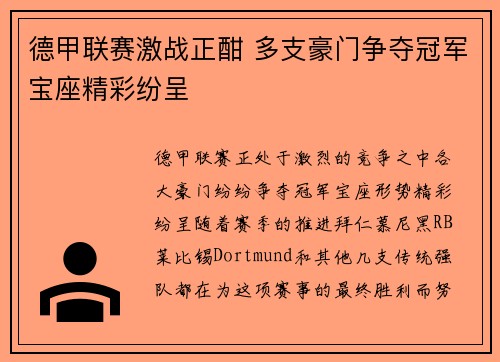 德甲联赛激战正酣 多支豪门争夺冠军宝座精彩纷呈

德甲联赛正处于激烈的竞争之中各大豪门纷纷争夺冠军宝座形势精彩纷呈随着赛季的推进拜仁慕尼黑RB莱比锡Dortmund和其他几支传统强队都在为这项赛事的最终胜利而努